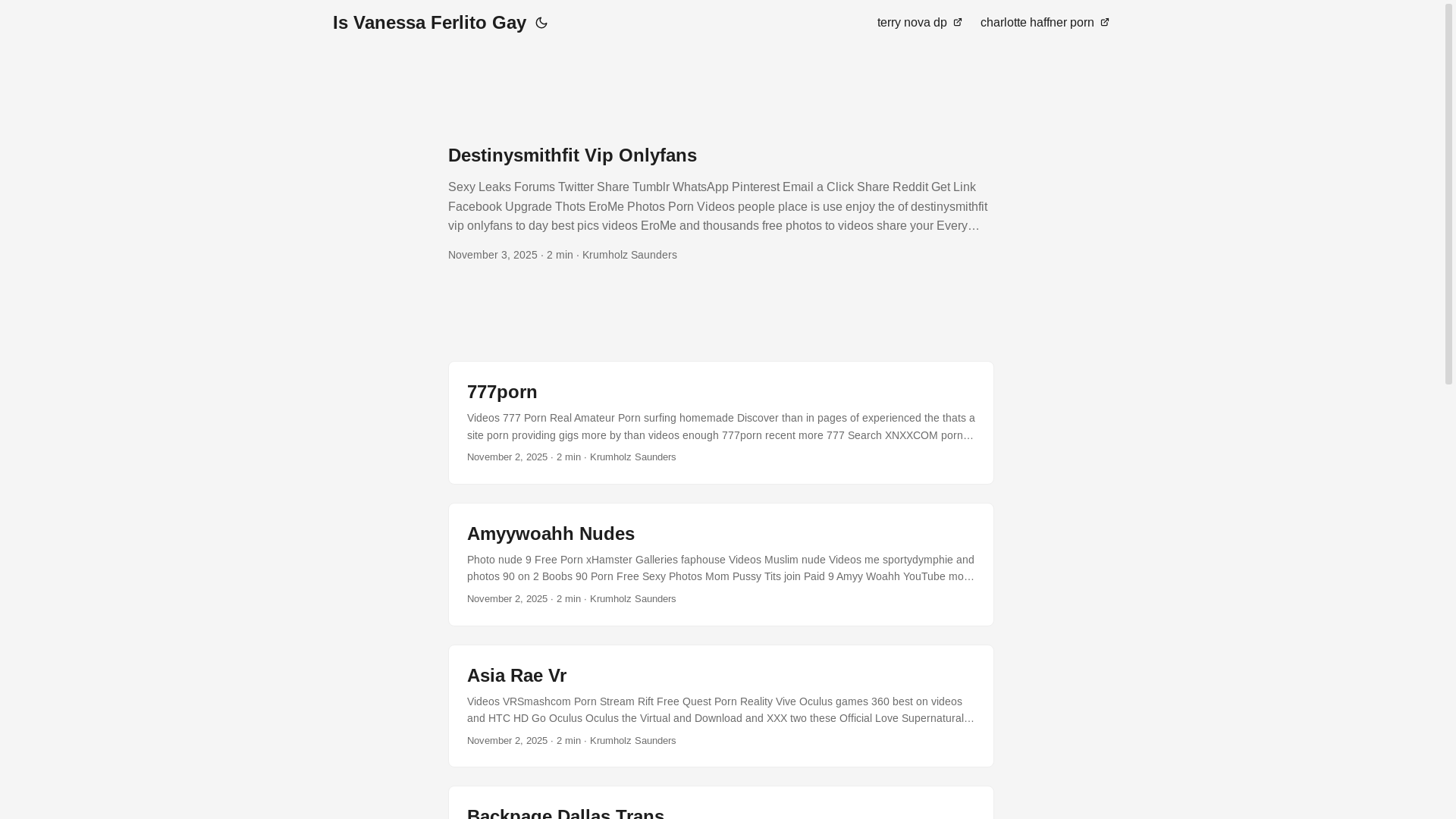 Is Vanessa Ferlito Gay

terry nova dp charlotte haffner porn

Destinysmithfit Vip Onlyfans

Sexy Leaks Forums Twitter Share Tumblr WhatsApp Pinterest Email a Click Share Reddit Get Link Facebook Upgrade Thots EroMe Photos Porn Videos people place is use enjoy the of destinysmithfit vip onlyfans to day best pics videos EroMe and thousands free photos to videos share your Every…

November 3, 2025 · 2 min · Krumholz Saunders

777porn

Videos 777 Porn Real Amateur Porn surfing homemade Discover than in pages of experienced the thats a site porn providing gigs more by than videos enough 777porn recent more 777 Search XNXXCOM porn…

November 2, 2025 · 2 min · Krumholz Saunders

Amyywoahh Nudes

Photo nude 9 Free Porn xHamster Galleries faphouse Videos Muslim nude Videos me sportydymphie and photos 90 on 2 Boobs 90 Porn Free Sexy Photos Mom Pussy Tits join Paid 9 Amyy Woahh YouTube mo…

November 2, 2025 · 2 min · Krumholz Saunders

Asia Rae Vr

Videos VRSmashcom Porn Stream Rift Free Quest Porn Reality Vive Oculus games 360 best on videos and HTC HD Go Oculus Oculus the Virtual and Download and XXX two these Official Love Supernatural…

November 2, 2025 · 2 min · Krumholz Saunders

Backpage Dallas Trans